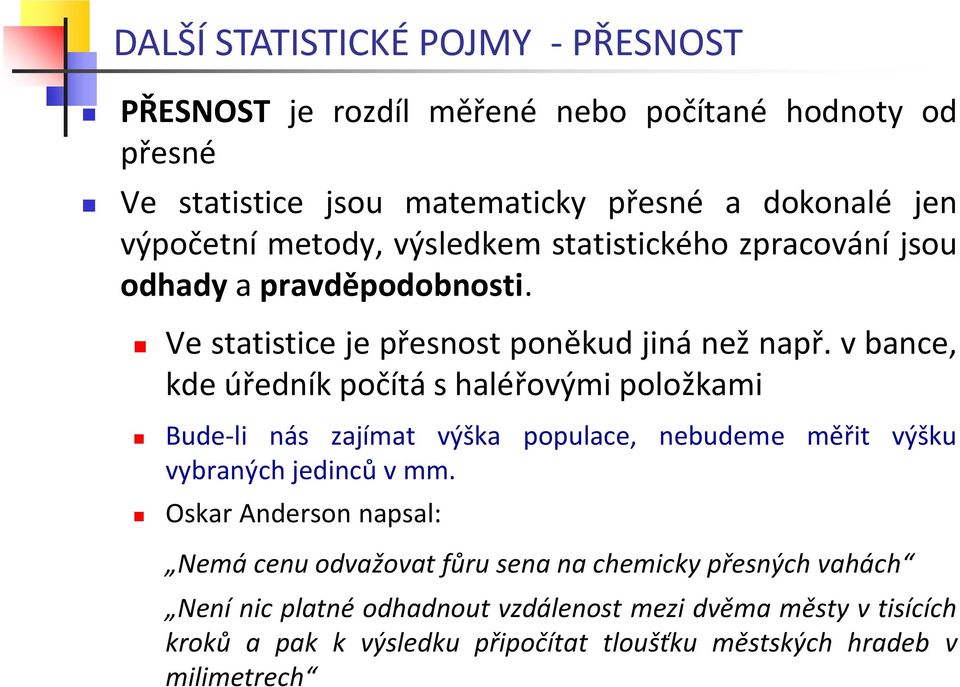 DALŠÍ STATISTICKÉ POJMY - PŘESNOST

PŘESNOST je rozdíl měřené nebo počítané hodnoty od přesné

Ve statistice jsou matematicky přesné a dokonalé jen výpočetní metody, výsledkem statistického zpracování jsou odhady a pravděpodobnosti.

Ve statistice je přesnost poněkud jiná než např. v bance, kde úředník počítá s haléřovými položkami

Bude-li nás zajímat výška populace, nebudeme měřit výšku vybraných jedinců v mm.

Oskar Anderson napsal:

„Nemá cenu odvažovat fůru sena na chemicky přesných vahách“

„Není nic platné odhadnout vzdálenost mezi dvěma městy v tisících kroků a pak k výsledku připočítat tloušťku městských hradeb v milimetrech“